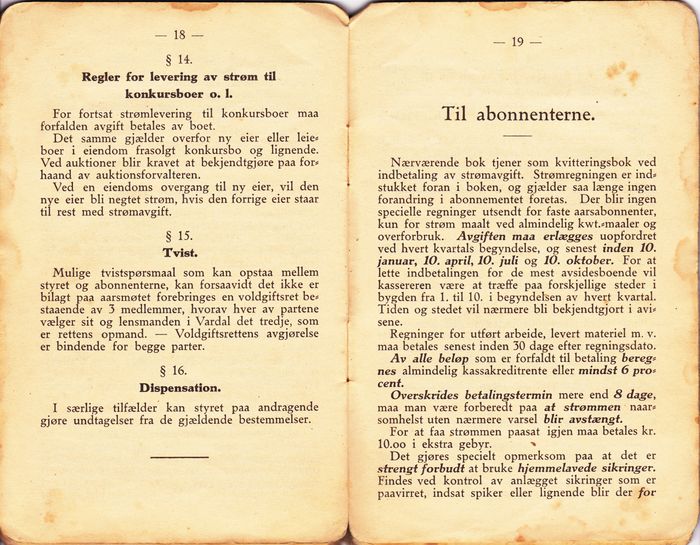 — 18 —

§ 14.

Regler for levering av strøm til konkursboer o. l.

For fortsat strømlevering til konkursboer maa forfalden avgift betales av boet.
Det samme gjælder overfor ny eier eller leieboer i eiendom frasolgt konkursbo og lignende. Ved auktioner blir kravet at bekjendtgjøre paa forhaand av auktionsforvalteren.
Ved en eiendoms overgang til ny eier, vil den nye eier bli negtet strøm, hvis den forrige eier staar til rest med strømavgift.

§ 15.

Tvist.

Mulige tvistspørsmaal som kan opstaa mellem styret og abonnenterne, kan forsaavidt det ikke er bilagt paa aarsmøtet forebringes en voldgiftsret bestaaende av 3 medlemmer, hvorav hver av partene vælger sit og lensmanden i Vardal det tredje, som er rettens opmand. — Voldgiftsrettens avgjørelse er bindende for begge parter.

§ 16.

Dispensation.

I særlige tilfælder kan styret paa andragende gjøre undtagelser fra de gjældende bestemmelser.

— 19 —

Til abonnenterne.

Nærværende bok tjener som kvitteringsbok ved indbetaling av strømavgift. Strømregningen er indstukket foran i boken, og gjælder saa længe ingen forandring i abonnementet foretas. Der blir ingen specielle regninger utsendt for faste aarsabonnenter, kun for strøm maalt ved almindelig kwt.-maaler og overforbruk. Avgiften maa erlægges uopfordret ved hvert kvartals begyndelse, og senest inden 10. januar, 10. april, 10. juli og 10. oktober. For at lette indbetalingen for de mest avsidesboende vil kassereren være at træffe paa forskjellige steder i bygden fra 1. til 10. i begyndelsen av hvert kvartal. Tiden og stedet vil nærmere bli bekjendtgjort i avisene.
Regninger for utført arbeide, levert materiel m. v. maa betales senest inden 30 dage efter regningsdato.
Av alle beløp som er forfaldt til betaling beregnes almindelig kassakreditrente eller mindst 6 procent.
Overskrides betalingstermin mere end 8 dage, maa man være forberedt paa at strømmen naarsomhelst uten nærmere varsel blir avstængt.
For at faa strømmen paasat igjen maa betales kr. 10.oo i ekstra gebyr.
Det gjøres specielt opmerksom paa at det er strengt forbudt at bruke hjemmelavede sikringer. Findes ved kontrol av anlægget sikringer som er paavirret, indsat spiker eller lignende blir der for